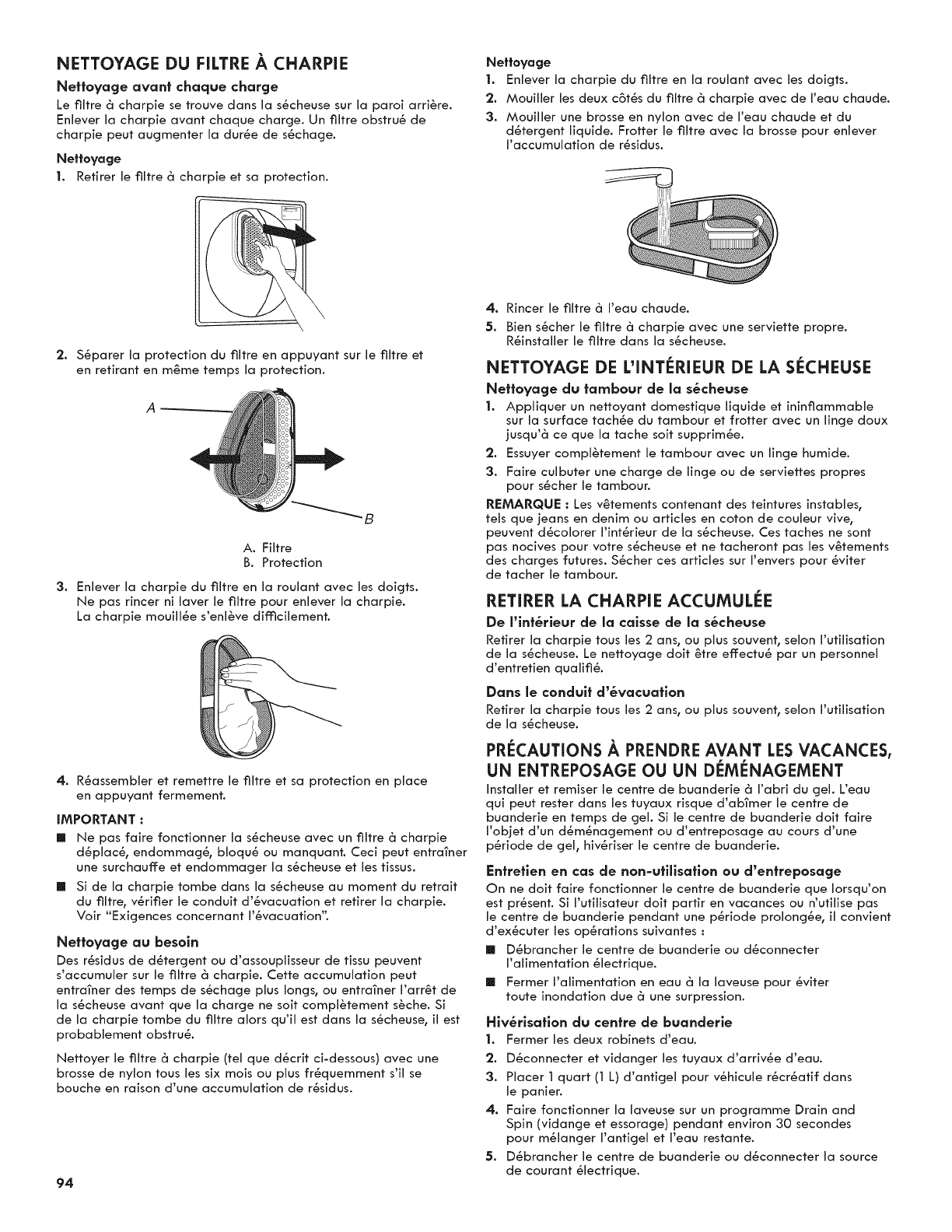 NETTOYAGE DU FILTRE À CHARPIE

Nettoyage avant chaque charge

Le filtre à charpie se trouve dans la sécheuse sur la paroi arrière. Enlever la charpie avant chaque charge. Un filtre obstrué de charpie peut augmenter la durée de séchage.

Nettoyage

1. Retirer le filtre à charpie et sa protection.

2. Séparer la protection du filtre en appuyant sur le filtre et en retirant en même temps la protection.

A

B

A. Filtre
B. Protection

3. Enlever la charpie du filtre en la roulant avec les doigts. Ne pas rincer ni laver le filtre pour enlever la charpie. La charpie mouillée s'enlève difficilement.

4. Réassembler et remettre le filtre et sa protection en place en appuyant fermement.

IMPORTANT :

■ Ne pas faire fonctionner la sécheuse avec un filtre à charpie déplacé, endommagé, bloqué ou manquant. Ceci peut entraîner une surchauffe et endommager la sécheuse et les tissus.

■ Si de la charpie tombe dans la sécheuse au moment du retrait du filtre, vérifier le conduit d'évacuation et retirer la charpie. Voir "Exigences concernant l'évacuation".

Nettoyage au besoin

Des résidus de détergent ou d'assouplisseur de tissu peuvent s'accumuler sur le filtre à charpie. Cette accumulation peut entraîner des temps de séchage plus longs, ou entraîner l'arrêt de la sécheuse avant que la charge ne soit complètement sèche. Si de la charpie tombe du filtre alors qu'il est dans la sécheuse, il est probablement obstrué.

Nettoyer le filtre à charpie (tel que décrit ci-dessous) avec une brosse de nylon tous les six mois ou plus fréquemment s'il se bouche en raison d'une accumulation de résidus.

94

Nettoyage

1. Enlever la charpie du filtre en la roulant avec les doigts.
2. Mouiller les deux côtés du filtre à charpie avec de l'eau chaude.
3. Mouiller une brosse en nylon avec de l'eau chaude et du détergent liquide. Frotter le filtre avec la brosse pour enlever l'accumulation de résidus.

4. Rincer le filtre à l'eau chaude.
5. Bien sécher le filtre à charpie avec une serviette propre. Réinstaller le filtre dans la sécheuse.

NETTOYAGE DE L'INTÉRIEUR DE LA SÉCHEUSE

Nettoyage du tambour de la sécheuse

1. Appliquer un nettoyant domestique liquide et ininflammable sur la surface tachée du tambour et frotter avec un linge doux jusqu'à ce que la tache soit supprimée.
2. Essuyer complètement le tambour avec un linge humide.
3. Faire culbuter une charge de linge ou de serviettes propres pour sécher le tambour.

REMARQUE : Les vêtements contenant des teintures instables, tels que jeans en denim ou articles en coton de couleur vive, peuvent décolorer l'intérieur de la sécheuse. Ces taches ne sont pas nocives pour votre sécheuse et ne tacheront pas les vêtements des charges futures. Sécher ces articles sur l'envers pour éviter de tacher le tambour.

RETIRER LA CHARPIE ACCUMULÉE

De l'intérieur de la caisse de la sécheuse

Retirer la charpie tous les 2 ans, ou plus souvent, selon l'utilisation de la sécheuse. Le nettoyage doit être effectué par un personnel d'entretien qualifié.

Dans le conduit d'évacuation

Retirer la charpie tous les 2 ans, ou plus souvent, selon l'utilisation de la sécheuse.

PRÉCAUTIONS À PRENDRE AVANT LES VACANCES, UN ENTREPOSAGE OU UN DÉMÉNAGEMENT

Installer et remiser le centre de buanderie à l'abri du gel. L'eau qui peut rester dans les tuyaux risque d'abîmer le centre de buanderie en temps de gel. Si le centre de buanderie doit faire l'objet d'un déménagement ou d'entreposage au cours d'une période de gel, hivériser le centre de buanderie.

Entretien en cas de non-utilisation ou d'entreposage

On ne doit faire fonctionner le centre de buanderie que lorsqu'on est présent. Si l'utilisateur doit partir en vacances ou n'utilise pas le centre de buanderie pendant une période prolongée, il convient d'exécuter les opérations suivantes :

■ Débrancher le centre de buanderie ou déconnecter l'alimentation électrique.

■ Fermer l'alimentation en eau à la laveuse pour éviter toute inondation due à une surpression.

Hivérisation du centre de buanderie

1. Fermer les deux robinets d'eau.
2. Déconnecter et vidanger les tuyaux d'arrivée d'eau.
3. Placer 1 quart (1 L) d'antigel pour véhicule récréatif dans le panier.
4. Faire fonctionner la laveuse sur un programme Drain and Spin (vidange et essorage) pendant environ 30 secondes pour mélanger l'antigel et l'eau restante.
5. Débrancher le centre de buanderie ou déconnecter la source de courant électrique.